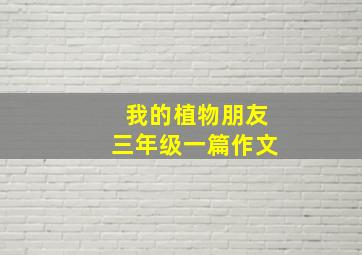 我的植物朋友
三年级一篇作文